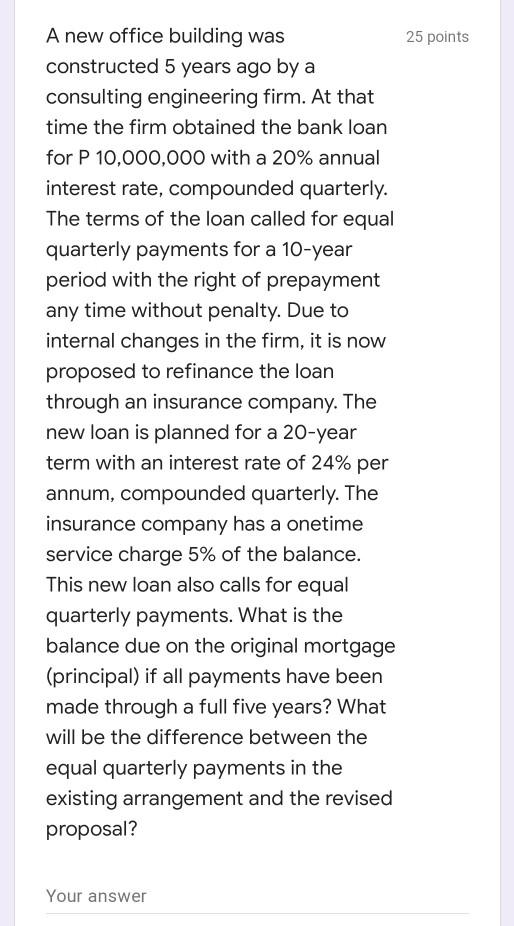 A new office building was constructed 5 years ago by a consulting engineering firm. At that time the firm obtained the bank loan for P 10,000,000 with a 20% annual interest rate, compounded quarterly. The terms of the loan called for equal quarterly payments for a 10-year period with the right of prepayment any time without penalty. Due to internal changes in the firm, it is now proposed to refinance the loan through an insurance company. The new loan is planned for a 20-year term with an interest rate of 24% per annum, compounded quarterly. The insurance company has a onetime service charge 5% of the balance. This new loan also calls for equal quarterly payments. What is the balance due on the original mortgage (principal) if all payments have been made through a full five years? What will be the difference between the equal quarterly payments in the existing arrangement and the revised proposal?

25 points

Your answer